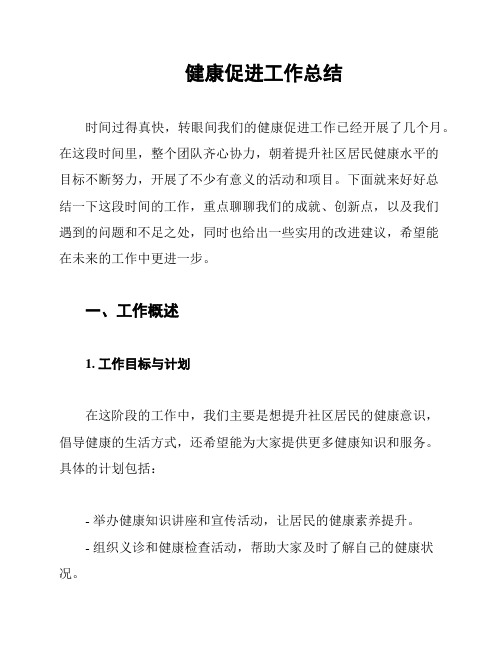 健康促进工作总结

时间过得真快，转眼间我们的健康促进工作已经开展了几个月。在这段时间里，整个团队齐心协力，朝着提升社区居民健康水平的目标不断努力，开展了不少有意义的活动和项目。下面就来好好总结一下这段时间的工作，重点聊聊我们的成就、创新点，以及我们遇到的问题和不足之处，同时也给出一些实用的改进建议，希望能在未来的工作中更进一步。

一、工作概述

1. 工作目标与计划

在这阶段的工作中，我们主要是想提升社区居民的健康意识，倡导健康的生活方式，还希望能为大家提供更多健康知识和服务。具体的计划包括：

- 举办健康知识讲座和宣传活动，让居民的健康素养提升。

- 组织义诊和健康检查活动，帮助大家及时了解自己的健康状况。